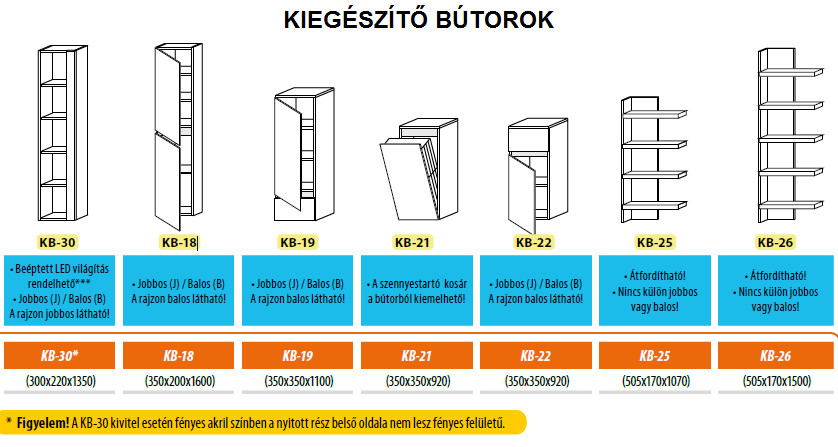 KIEGÉSZÍTŐ BÚTOROK

KB-30

KB-18

KB-19

KB-21

KB-22

KB-25

KB-26

• Beéptett LED világítás rendelhető***
• Jobbos (J) / Balos (B)
A rajzon jobbos látható!

• Jobbos (J) / Balos (B)
A rajzon balos látható!

• Jobbos (J) / Balos (B)
A rajzon balos látható!

• A szennyestartó kosár a bútorból kiemelhető!

• Jobbos (J) / Balos (B)
A rajzon balos látható!

• Átfordítható!
• Nincs külön jobbos vagy balos!

• Átfordítható!
• Nincs külön jobbos vagy balos!

| KB-30* | KB-18 | KB-19 | KB-21 | KB-22 | KB-25 | KB-26 |
|---|---|---|---|---|---|---|
| (300x220x1350) | (350x200x1600) | (350x350x1100) | (350x350x920) | (350x350x920) | (505x170x1070) | (505x170x1500) |

* Figyelem! A KB-30 kivitel esetén fényes akril színben a nyitott rész belső oldala nem lesz fényes felületű.